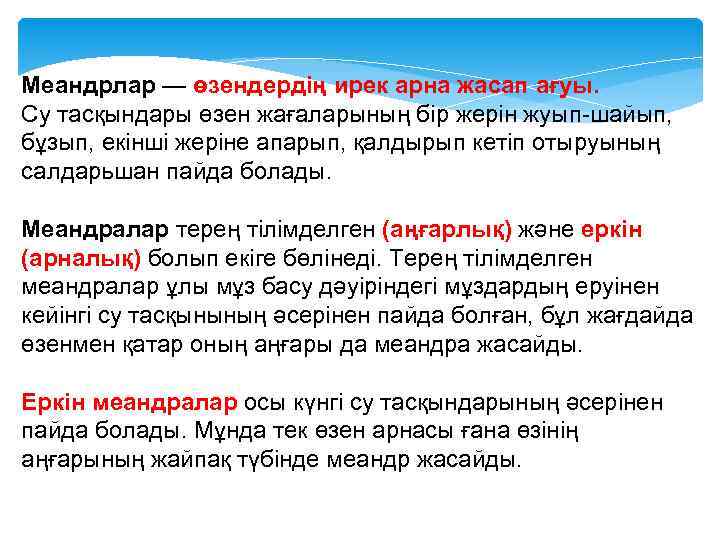 Меандрлар — өзендердің ирек арна жасап ағуы. Су тасқындары өзен жағаларының бір жерін жуып-шайып, бұзып, екінші жеріне апарып, қалдырып кетіп отыруының салдарьшан пайда болады.

Меандралар терең тілімделген (аңғарлық) және еркін (арналық) болып екіге бөлінеді. Терең тілімделген меандралар ұлы мұз басу дәуіріндегі мұздардың еруінен кейінгі су тасқынының әсерінен пайда болған, бұл жағдайда өзенмен қатар оның аңғары да меандра жасайды.

Еркін меандралар осы күнгі су тасқындарының әсерінен пайда болады. Мұнда тек өзен арнасы ғана өзінің аңғарының жайпақ түбінде меандр жасайды.